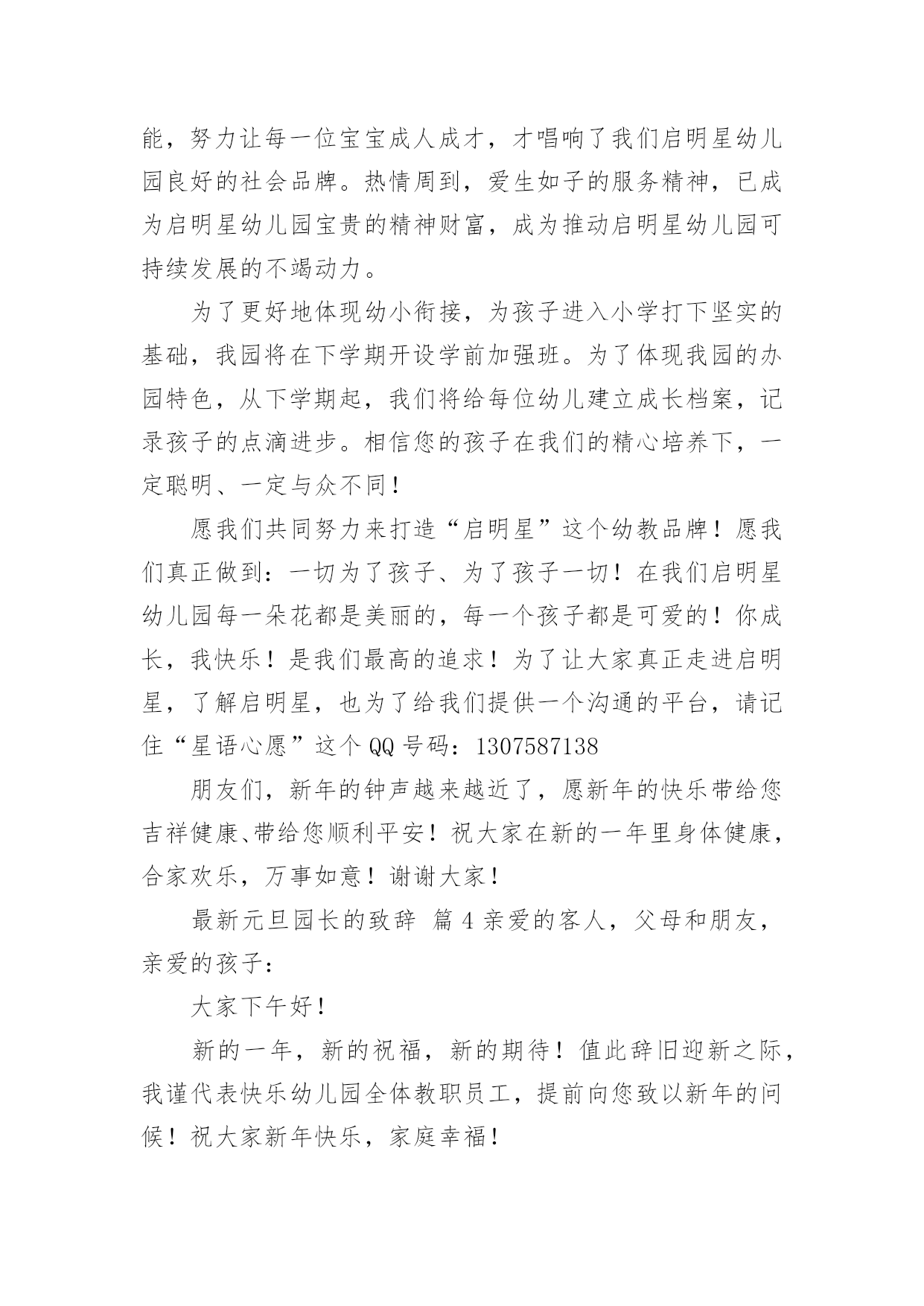 能，努力让每一位宝宝成人成才，才唱响了我们启明星幼儿园良好的社会品牌。热情周到，爱生如子的服务精神，已成为启明星幼儿园宝贵的精神财富，成为推动启明星幼儿园可持续发展的不竭动力。

为了更好地体现幼小衔接，为孩子进入小学打下坚实的基础，我园将在下学期开设学前加强班。为了体现我园的办园特色，从下学期起，我们将给每位幼儿建立成长档案，记录孩子的点滴进步。相信您的孩子在我们的精心培养下，一定聪明、一定与众不同！

愿我们共同努力来打造“启明星”这个幼教品牌！愿我们真正做到：一切为了孩子、为了孩子一切！在我们启明星幼儿园每一朵花都是美丽的，每一个孩子都是可爱的！你成长，我快乐！是我们最高的追求！为了让大家真正走进启明星，了解启明星，也为了给我们提供一个沟通的平台，请记住“星语心愿”这个 QQ 号码：1307587138

朋友们，新年的钟声越来越近了，愿新年的快乐带给您吉祥健康、带给您顺利平安！祝大家在新的一年里身体健康，合家欢乐，万事如意！谢谢大家！

最新元旦园长的致辞 篇 4 亲爱的客人，父母和朋友，亲爱的孩子：

大家下午好！

新的一年，新的祝福，新的期待！值此辞旧迎新之际，我谨代表快乐幼儿园全体教职员工，提前向您致以新年的问候！祝大家新年快乐，家庭幸福！